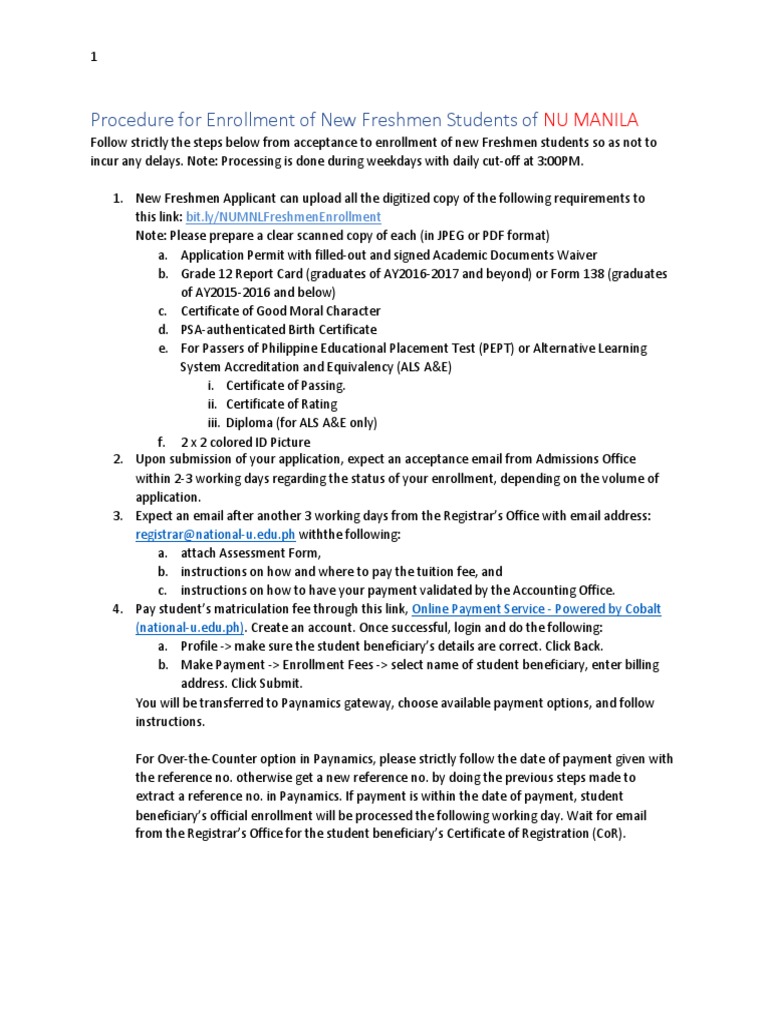 1

Procedure for Enrollment of New Freshmen Students of NU MANILA

Follow strictly the steps below from acceptance to enrollment of new Freshmen students so as not to incur any delays. Note: Processing is done during weekdays with daily cut-off at 3:00PM.

1. New Freshmen Applicant can upload all the digitized copy of the following requirements to this link: bit.ly/NUMNLFreshmenEnrollment
Note: Please prepare a clear scanned copy of each (in JPEG or PDF format)
a. Application Permit with filled-out and signed Academic Documents Waiver
b. Grade 12 Report Card (graduates of AY2016-2017 and beyond) or Form 138 (graduates of AY2015-2016 and below)
c. Certificate of Good Moral Character
d. PSA-authenticated Birth Certificate
e. For Passers of Philippine Educational Placement Test (PEPT) or Alternative Learning System Accreditation and Equivalency (ALS A&E)
i. Certificate of Passing.
ii. Certificate of Rating
iii. Diploma (for ALS A&E only)
f. 2 x 2 colored ID Picture
2. Upon submission of your application, expect an acceptance email from Admissions Office within 2-3 working days regarding the status of your enrollment, depending on the volume of application.
3. Expect an email after another 3 working days from the Registrar's Office with email address: registrar@national-u.edu.ph withthe following:
a. attach Assessment Form,
b. instructions on how and where to pay the tuition fee, and
c. instructions on how to have your payment validated by the Accounting Office.
4. Pay student's matriculation fee through this link, Online Payment Service - Powered by Cobalt (national-u.edu.ph). Create an account. Once successful, login and do the following:
a. Profile -> make sure the student beneficiary's details are correct. Click Back.
b. Make Payment -> Enrollment Fees -> select name of student beneficiary, enter billing address. Click Submit.
You will be transferred to Paynamics gateway, choose available payment options, and follow instructions.

For Over-the-Counter option in Paynamics, please strictly follow the date of payment given with the reference no. otherwise get a new reference no. by doing the previous steps made to extract a reference no. in Paynamics. If payment is within the date of payment, student beneficiary's official enrollment will be processed the following working day. Wait for email from the Registrar's Office for the student beneficiary's Certificate of Registration (CoR).